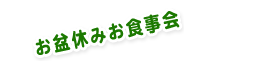 お盆休みお食事会